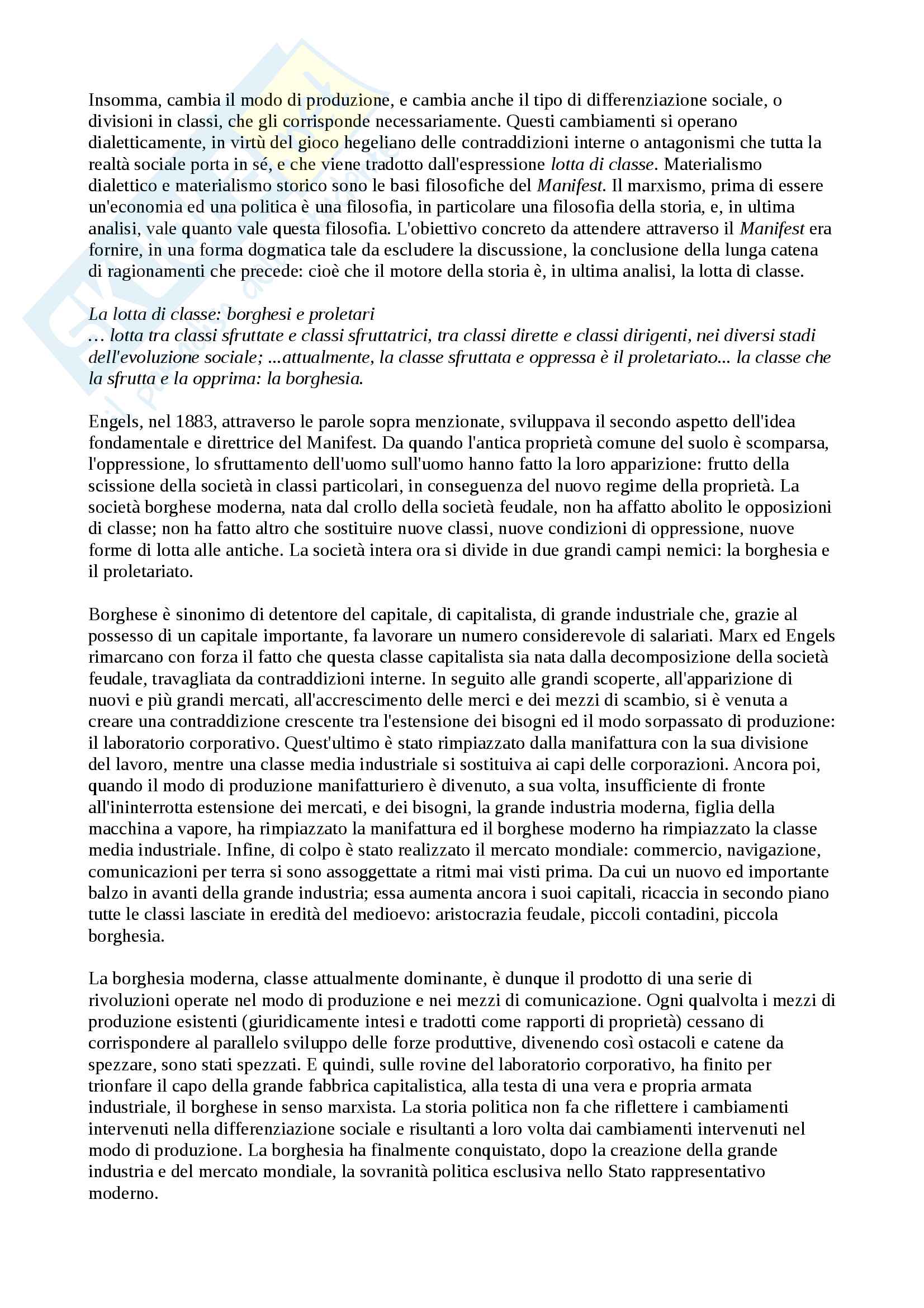 Insomma, cambia il modo di produzione, e cambia anche il tipo di differenziazione sociale, o divisioni in classi, che gli corrisponde necessariamente. Questi cambiamenti si operano dialetticamente, in virtù del gioco hegeliano delle contraddizioni interne o antagonismi che tutta la realtà sociale porta in sé, e che viene tradotto dall'espressione lotta di classe. Materialismo dialettico e materialismo storico sono le basi filosofiche del Manifest. Il marxismo, prima di essere un'economia ed una politica è una filosofia, in particolare una filosofia della storia, e, in ultima analisi, vale quanto vale questa filosofia. L'obiettivo concreto da attendere attraverso il Manifest era fornire, in una forma dogmatica tale da escludere la discussione, la conclusione della lunga catena di ragionamenti che precede: cioè che il motore della storia è, in ultima analisi, la lotta di classe.

La lotta di classe: borghesi e proletari
… lotta tra classi sfruttate e classi sfruttatrici, tra classi dirette e classi dirigenti, nei diversi stadi dell'evoluzione sociale; ...attualmente, la classe sfruttata e oppressa è il proletariato... la classe che la sfrutta e la opprima: la borghesia.

Engels, nel 1883, attraverso le parole sopra menzionate, sviluppava il secondo aspetto dell'idea fondamentale e direttrice del Manifest. Da quando l'antica proprietà comune del suolo è scomparsa, l'oppressione, lo sfruttamento dell'uomo sull'uomo hanno fatto la loro apparizione: frutto della scissione della società in classi particolari, in conseguenza del nuovo regime della proprietà. La società borghese moderna, nata dal crollo della società feudale, non ha affatto abolito le opposizioni di classe; non ha fatto altro che sostituire nuove classi, nuove condizioni di oppressione, nuove forme di lotta alle antiche. La società intera ora si divide in due grandi campi nemici: la borghesia e il proletariato.

Borghese è sinonimo di detentore del capitale, di capitalista, di grande industriale che, grazie al possesso di un capitale importante, fa lavorare un numero considerevole di salariati. Marx ed Engels rimarcano con forza il fatto che questa classe capitalista sia nata dalla decomposizione della società feudale, travagliata da contraddizioni interne. In seguito alle grandi scoperte, all'apparizione di nuovi e più grandi mercati, all'accrescimento delle merci e dei mezzi di scambio, si è venuta a creare una contraddizione crescente tra l'estensione dei bisogni ed il modo sorpassato di produzione: il laboratorio corporativo. Quest'ultimo è stato rimpiazzato dalla manifattura con la sua divisione del lavoro, mentre una classe media industriale si sostituiva ai capi delle corporazioni. Ancora poi, quando il modo di produzione manifatturiero è divenuto, a sua volta, insufficiente di fronte all'ininterrotta estensione dei mercati, e dei bisogni, la grande industria moderna, figlia della macchina a vapore, ha rimpiazzato la manifattura ed il borghese moderno ha rimpiazzato la classe media industriale. Infine, di colpo è stato realizzato il mercato mondiale: commercio, navigazione, comunicazioni per terra si sono assoggettate a ritmi mai visti prima. Da cui un nuovo ed importante balzo in avanti della grande industria; essa aumenta ancora i suoi capitali, ricaccia in secondo piano tutte le classi lasciate in eredità del medioevo: aristocrazia feudale, piccoli contadini, piccola borghesia.

La borghesia moderna, classe attualmente dominante, è dunque il prodotto di una serie di rivoluzioni operate nel modo di produzione e nei mezzi di comunicazione. Ogni qualvolta i mezzi di produzione esistenti (giuridicamente intesi e tradotti come rapporti di proprietà) cessano di corrispondere al parallelo sviluppo delle forze produttive, divenendo così ostacoli e catene da spezzare, sono stati spezzati. E quindi, sulle rovine del laboratorio corporativo, ha finito per trionfare il capo della grande fabbrica capitalistica, alla testa di una vera e propria armata industriale, il borghese in senso marxista. La storia politica non fa che riflettere i cambiamenti intervenuti nella differenziazione sociale e risultanti a loro volta dai cambiamenti intervenuti nel modo di produzione. La borghesia ha finalmente conquistato, dopo la creazione della grande industria e del mercato mondiale, la sovranità politica esclusiva nello Stato rappresentativo moderno.